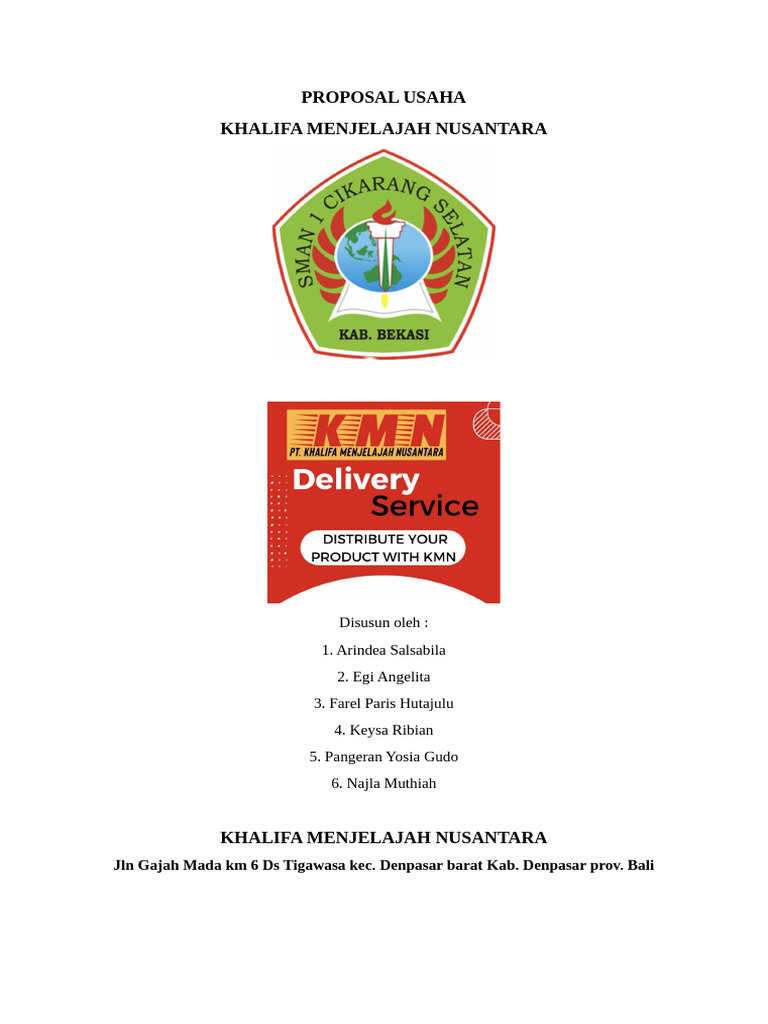 PROPOSAL USAHA

KHALIFA MENJELAJAH NUSANTARA

SMAN 1 CIKARANG SELATAN

KAB. BEKASI

KMN

PT. KHALIFA MENJELAJAH NUSANTARA

Delivery Service

DISTRIBUTE YOUR PRODUCT WITH KMN

Disusun oleh :

1. Arindea Salsabila

2. Egi Angelita

3. Farel Paris Hutajulu

4. Keysa Ribian

5. Pangeran Yosia Gudo

6. Najla Muthiah

KHALIFA MENJELAJAH NUSANTARA

Jln Gajah Mada km 6 Ds Tigawasa kec. Denpasar barat Kab. Denpasar prov. Bali